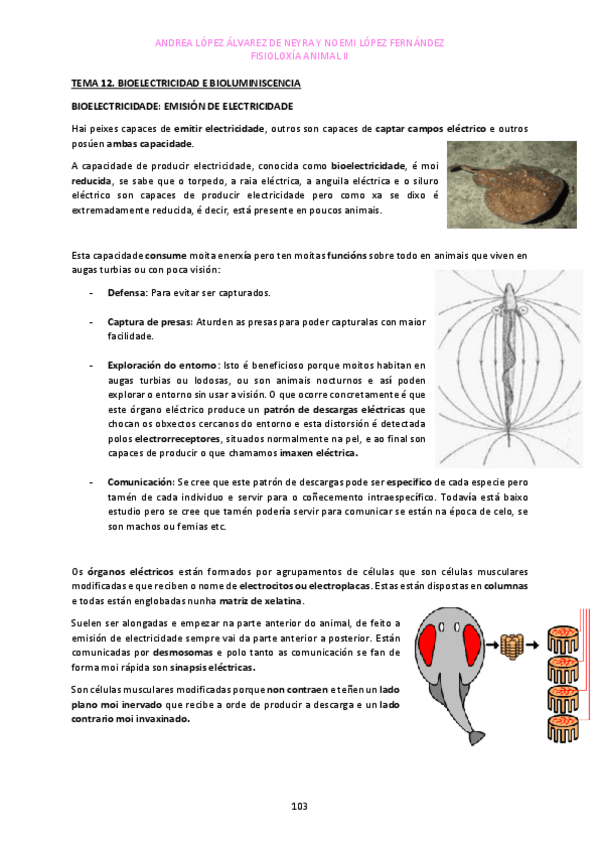 ANDREA LÓPEZ ÁLVAREZ DE NEYRA Y NOEMI LÓPEZ FERNÁNDEZ
FISIOLOXÍA ANIMAL II

TEMA 12. BIOELECTRICIDAD E BIOLUMINISCENCIA

BIOELECTRICIDADE: EMISIÓN DE ELECTRICIDADE

Hai peixes capaces de emitir electricidade, outros son capaces de captar campos eléctrico e outros posúen ambas capacidade.

A capacidade de producir electricidade, conocida como bioelectricidade, é moi reducida, se sabe que o torpedo, a raia eléctrica, a anguila eléctrica e o siluro eléctrico son capaces de producir electricidade pero como xa se dixo é extremadamente reducida, é decir, está presente en poucos animais.

Esta capacidade consume moita enerxía pero ten moitas funcións sobre todo en animais que viven en augas turbias ou con poca visión:

- Defensa: Para evitar ser capturados.

- Captura de presas: Aturden as presas para poder capturalas con maior facilidade.

- Exploración do entorno: Isto é beneficioso porque moitos habitan en augas turbias ou lodosas, ou son animais nocturnos e así poden explorar o entorno sin usar a visión. O que ocorre concretamente é que este órgano eléctrico produce un patrón de descargas eléctricas que chocan os obxectos cercanos do entorno e esta distorsión é detectada polos electrorreceptores, situados normalmente na pel, e ao final son capaces de producir o que chamamos imaxen eléctrica.

- Comunicación: Se cree que este patrón de descargas pode ser específico de cada especie pero tamén de cada individuo e servir para o coñecemento intraespecífico. Todavía está baixo estudio pero se cree que tamén podería servir para comunicar se están na época de celo, se son machos ou femias etc.

Os órganos eléctricos están formados por agrupamentos de células que son células musculares modificadas e que reciben o nome de electrocitos ou electroplacas. Estas están dispostas en columnas e todas están englobadas nunha matriz de xelatina.

Suelen ser alongadas e empezar na parte anterior do animal, de feito a emisión de electricidade sempre vai da parte anterior a posterior. Están comunicadas por desmosomas e polo tanto as comunicación se fan de forma moi rápida son sinapsis eléctricas.

Son células musculares modificadas porque non contraen e teñen un lado plano moi inervado que recibe a orde de producir a descarga e un lado contrario moi invaxinado.

103